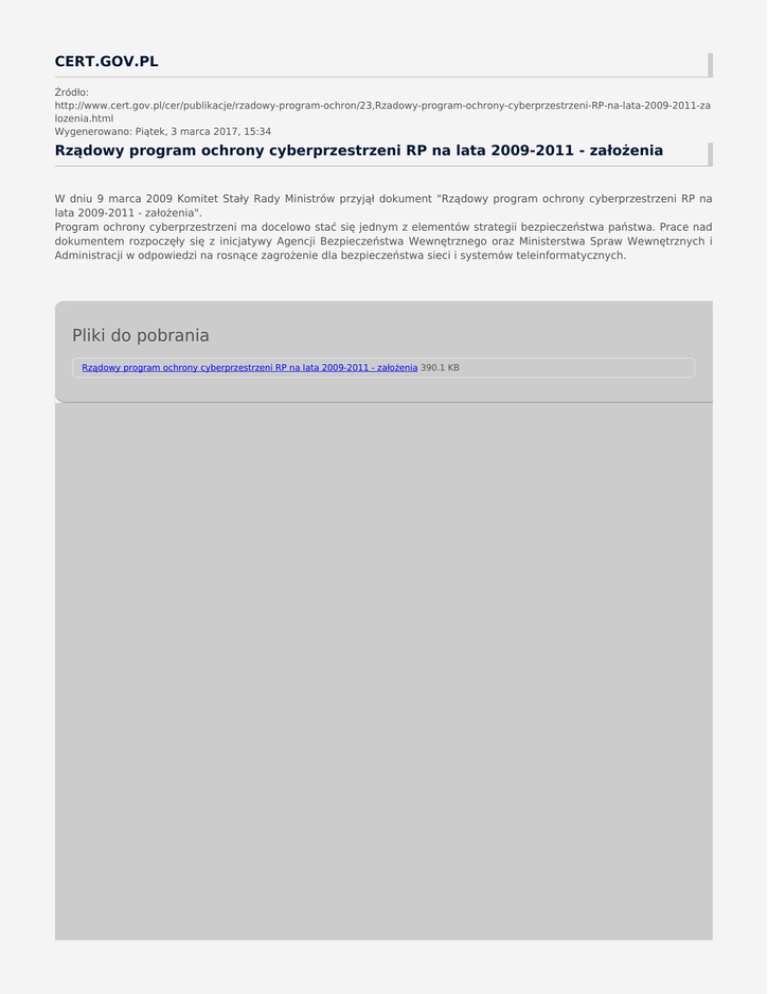 CERT.GOV.PL

Źródło:
http://www.cert.gov.pl/cer/publikacje/rzadowy-program-ochron/23,Rzadowy-program-ochrony-cyberprzestrzeni-RP-na-lata-2009-2011-zalozenia.html
Wygenerowano: Piątek, 3 marca 2017, 15:34

Rządowy program ochrony cyberprzestrzeni RP na lata 2009-2011 - założenia

W dniu 9 marca 2009 Komitet Stały Rady Ministrów przyjął dokument "Rządowy program ochrony cyberprzestrzeni RP na lata 2009-2011 - założenia".
Program ochrony cyberprzestrzeni ma docelowo stać się jednym z elementów strategii bezpieczeństwa państwa. Prace nad dokumentem rozpoczęły się z inicjatywy Agencji Bezpieczeństwa Wewnętrznego oraz Ministerstwa Spraw Wewnętrznych i Administracji w odpowiedzi na rosnące zagrożenie dla bezpieczeństwa sieci i systemów teleinformatycznych.

Pliki do pobrania

Rządowy program ochrony cyberprzestrzeni RP na lata 2009-2011 - założenia 390.1 KB